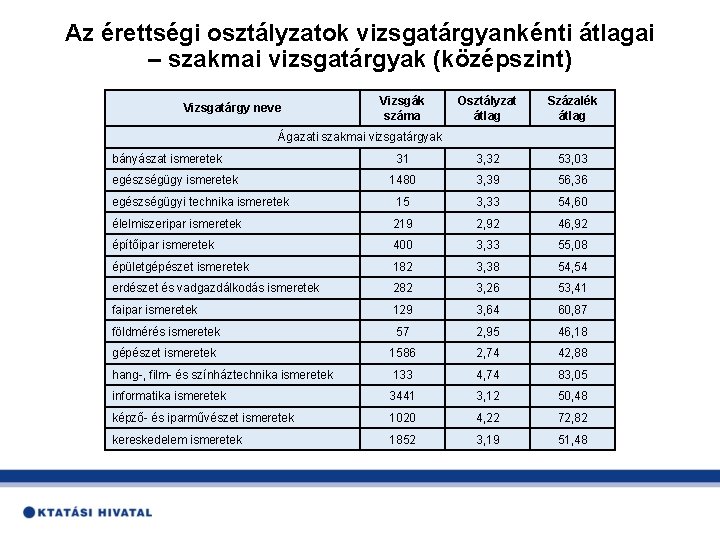 Az érettségi osztályzatok vizsgatárgyankénti átlagai – szakmai vizsgatárgyak (középszint)

| Vizsgatárgy neve | Vizsgák száma | Osztályzat átlag | Százalék átlag |
|---|---|---|---|
| Ágazati szakmai vizsgatárgyak | | | |
| bányászat ismeretek | 31 | 3,32 | 53,03 |
| egészségügy ismeretek | 1480 | 3,39 | 56,36 |
| egészségügyi technika ismeretek | 15 | 3,33 | 54,60 |
| élelmiszeripar ismeretek | 219 | 2,92 | 46,92 |
| építőipar ismeretek | 400 | 3,33 | 55,08 |
| épületgépészet ismeretek | 182 | 3,38 | 54,54 |
| erdészet és vadgazdálkodás ismeretek | 282 | 3,26 | 53,41 |
| faipar ismeretek | 129 | 3,64 | 60,87 |
| földmérés ismeretek | 57 | 2,95 | 46,18 |
| gépészet ismeretek | 1586 | 2,74 | 42,88 |
| hang-, film- és színháztechnika ismeretek | 133 | 4,74 | 83,05 |
| informatika ismeretek | 3441 | 3,12 | 50,48 |
| képző- és iparművészet ismeretek | 1020 | 4,22 | 72,82 |
| kereskedelem ismeretek | 1852 | 3,19 | 51,48 |

KTATÁSI HIVATAL